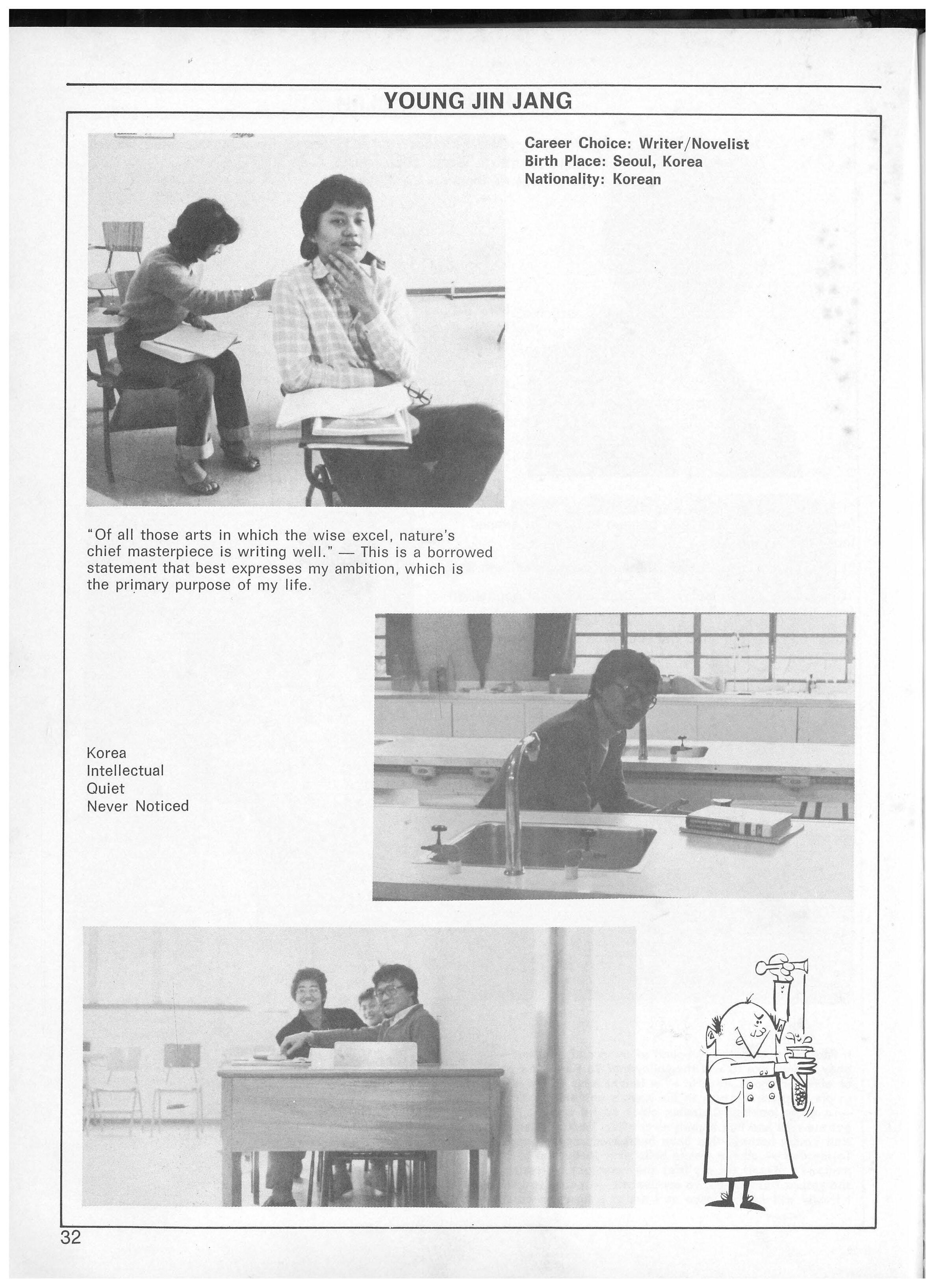 YOUNG JIN JANG

Career Choice: Writer/Novelist
Birth Place: Seoul, Korea
Nationality: Korean

"Of all those arts in which the wise excel, nature's chief masterpiece is writing well." — This is a borrowed statement that best expresses my ambition, which is the primary purpose of my life.

Korea
Intellectual
Quiet
Never Noticed

32